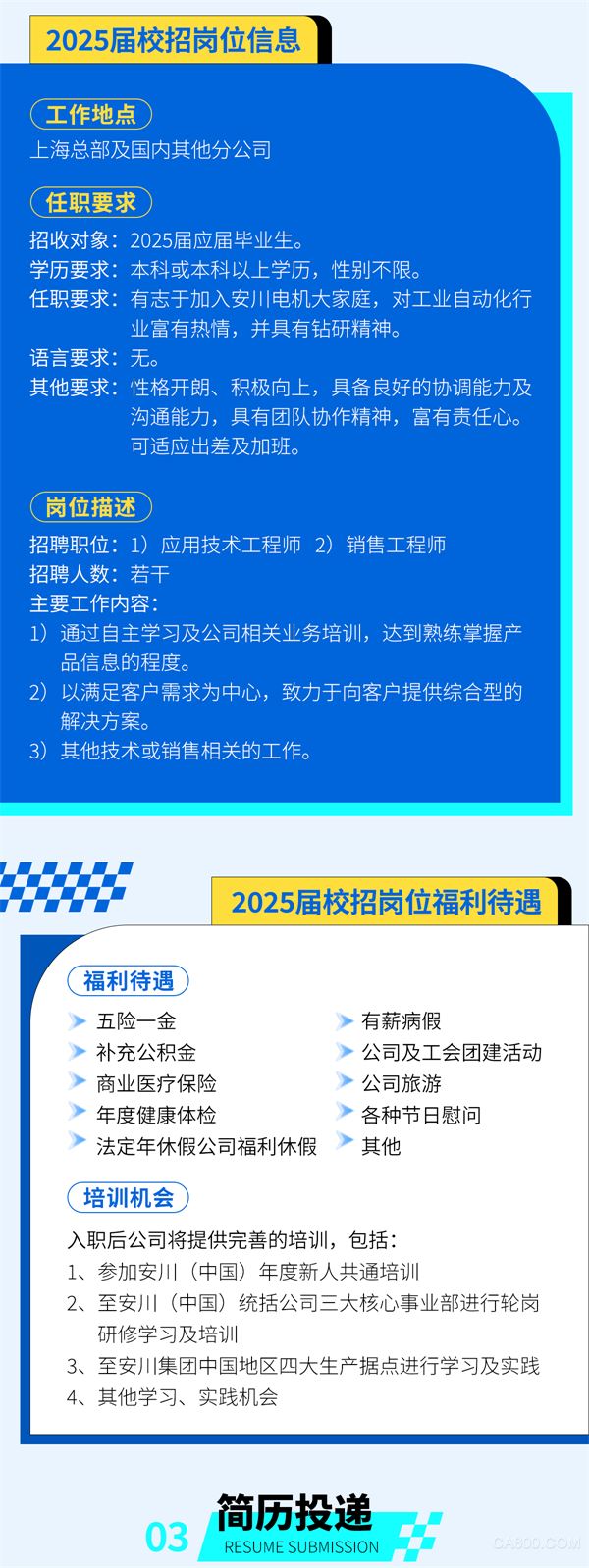 2025届校招岗位信息

工作地点
上海总部及国内其他分公司

任职要求
招收对象：2025届应届毕业生。
学历要求：本科或本科以上学历，性别不限。
任职要求：有志于加入安川电机大家庭，对工业自动化行业富有热情，并具有钻研精神。
语言要求：无。
其他要求：性格开朗、积极向上，具备良好的协调能力及沟通能力，具有团队协作精神，富有责任心。可适应出差及加班。

岗位描述
招聘职位：1）应用技术工程师 2）销售工程师
招聘人数：若干
主要工作内容：
1）通过自主学习及公司相关业务培训，达到熟练掌握产品信息的程度。
2）以满足客户需求为中心，致力于向客户提供综合型的解决方案。
3）其他技术或销售相关的工作。

2025届校招岗位福利待遇

福利待遇
五险一金
补充公积金
商业医疗保险
年度健康体检
法定年休假公司福利休假
有薪病假
公司及工会团建活动
公司旅游
各种节日慰问
其他

培训机会
入职后公司将提供完善的培训，包括：
1、参加安川（中国）年度新人共通培训
2、至安川（中国）统括公司三大核心事业部进行轮岗研修学习及培训
3、至安川集团中国地区四大生产据点进行学习及实践
4、其他学习、实践机会

03 简历投递
RESUME SUBMISSION

CA800.COM